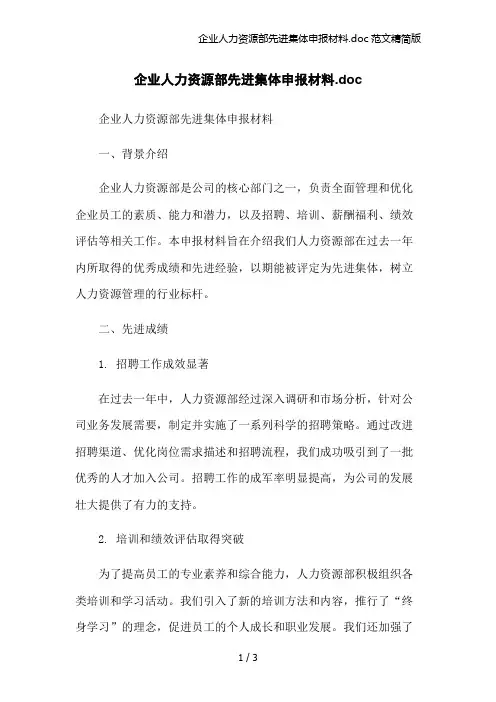 企业人力资源部先进集体申报材料.doc 范文精简版

企业人力资源部先进集体申报材料.doc

企业人力资源部先进集体申报材料

一、背景介绍

企业人力资源部是公司的核心部门之一，负责全面管理和优化企业员工的素质、能力和潜力，以及招聘、培训、薪酬福利、绩效评估等相关工作。本申报材料旨在介绍我们人力资源部在过去一年内所取得的优秀成绩和先进经验，以期能被评定为先进集体，树立人力资源管理的行业标杆。

二、先进成绩

1. 招聘工作成效显著

在过去一年中，人力资源部经过深入调研和市场分析，针对公司业务发展需要，制定并实施了一系列科学的招聘策略。通过改进招聘渠道、优化岗位需求描述和招聘流程，我们成功吸引到了一批优秀的人才加入公司。招聘工作的成军率明显提高，为公司的发展壮大提供了有力的支持。

2. 培训和绩效评估取得突破

为了提高员工的专业素养和综合能力，人力资源部积极组织各类培训和学习活动。我们引入了新的培训方法和内容，推行了“终身学习”的理念，促进员工的个人成长和职业发展。我们还加强了

1 / 3